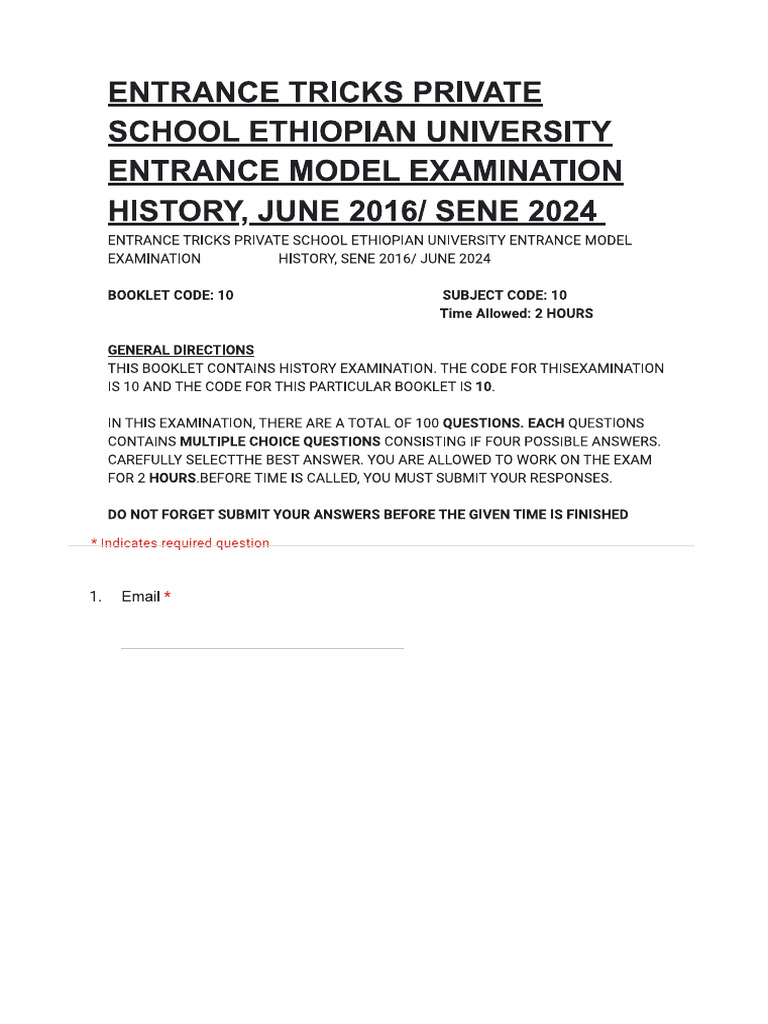 ENTRANCE TRICKS PRIVATE SCHOOL ETHIOPIAN UNIVERSITY ENTRANCE MODEL EXAMINATION HISTORY, JUNE 2016/ SENE 2024

ENTRANCE TRICKS PRIVATE SCHOOL ETHIOPIAN UNIVERSITY ENTRANCE MODEL EXAMINATION HISTORY, SENE 2016/ JUNE 2024

BOOKLET CODE: 10 SUBJECT CODE: 10
Time Allowed: 2 HOURS

GENERAL DIRECTIONS
THIS BOOKLET CONTAINS HISTORY EXAMINATION. THE CODE FOR THISEXAMINATION IS 10 AND THE CODE FOR THIS PARTICULAR BOOKLET IS 10.

IN THIS EXAMINATION, THERE ARE A TOTAL OF 100 QUESTIONS. EACH QUESTIONS CONTAINS MULTIPLE CHOICE QUESTIONS CONSISTING IF FOUR POSSIBLE ANSWERS. CAREFULLY SELECTTHE BEST ANSWER. YOU ARE ALLOWED TO WORK ON THE EXAM FOR 2 HOURS.BEFORE TIME IS CALLED, YOU MUST SUBMIT YOUR RESPONSES.

DO NOT FORGET SUBMIT YOUR ANSWERS BEFORE THE GIVEN TIME IS FINISHED

* Indicates required question

1. Email *